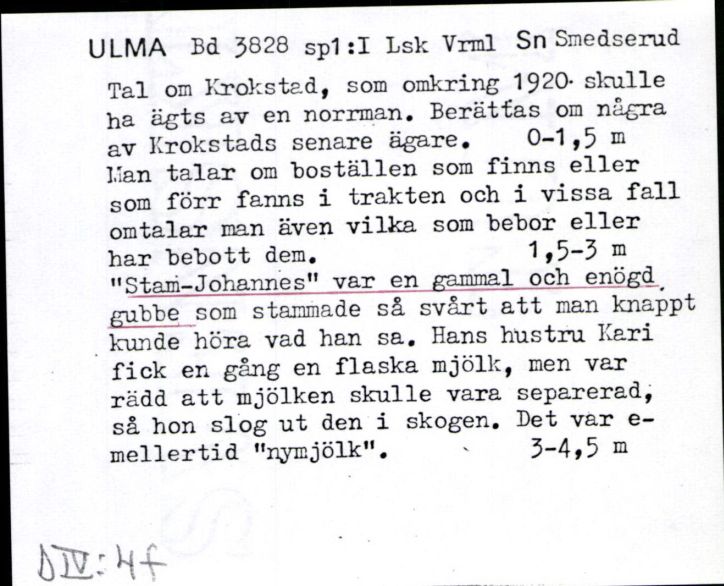 ULMA Bd 3828 sp1:I Lsk Vrml Sn Smedserud

Tal om Krokstad, som omkring 1920 skulle ha ägts av en norrman. Berättas om några av Krokstads senare ägare. 0-1,5 m

Man talar om boställen som finns eller som förr fanns i trakten och i vissa fall omtalar man även vilka som bebor eller har bebott dem. 1,5-3 m

"Stam-Johannes" var en gammal och enögd gubbe som stammade så svårt att man knappt kunde höra vad han sa. Hans hustru Kari fick en gång en flaska mjölk, men var rädd att mjölken skulle vara separerad, så hon slog ut den i skogen. Det var emellertid "nymjölk". 3-4,5 m

DIV:4f